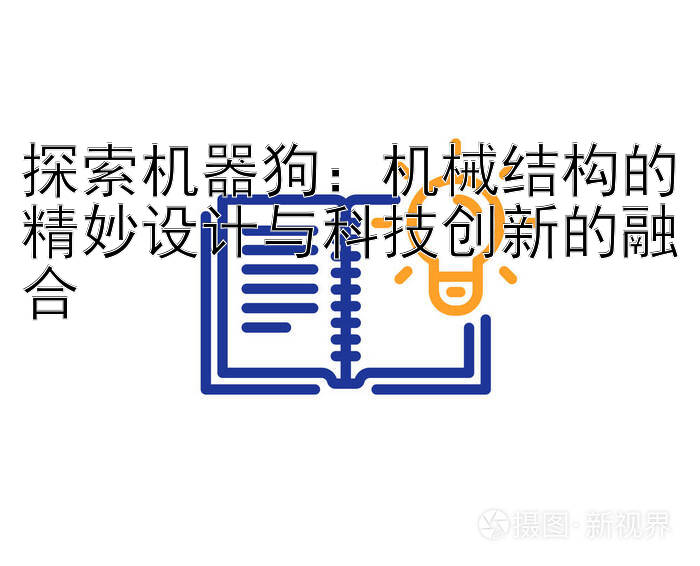 探索机器狗：机械结构的精妙设计与科技创新的融合

摄图·新视界